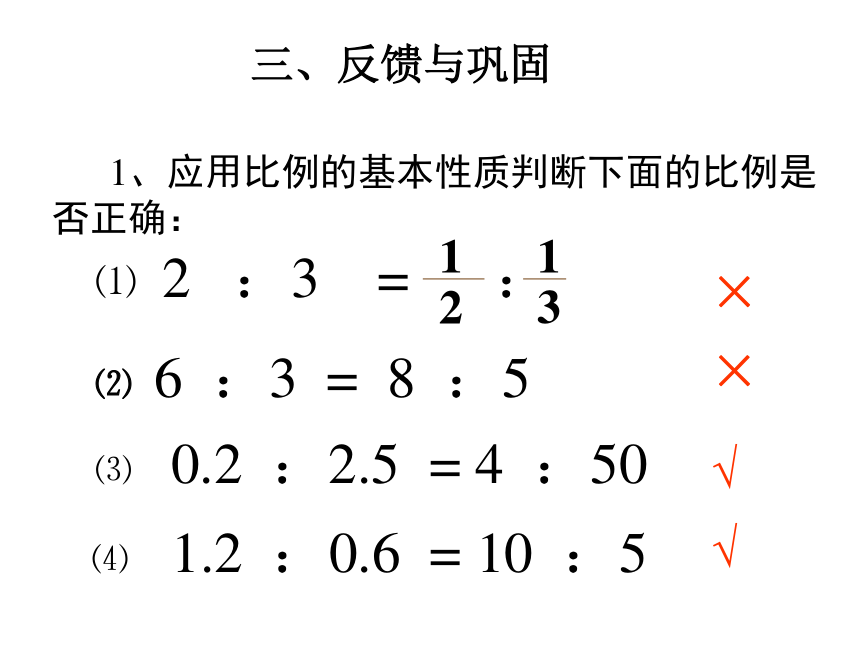 三、反馈与巩固

1、应用比例的基本性质判断下面的比例是否正确：

⑴ $2 : 3 = \frac{1}{2} : \frac{1}{3}$ ×

⑵ $6 : 3 = 8 : 5$ ×

⑶ $0.2 : 2.5 = 4 : 50$ √

⑷ $1.2 : 0.6 = 10 : 5$ √